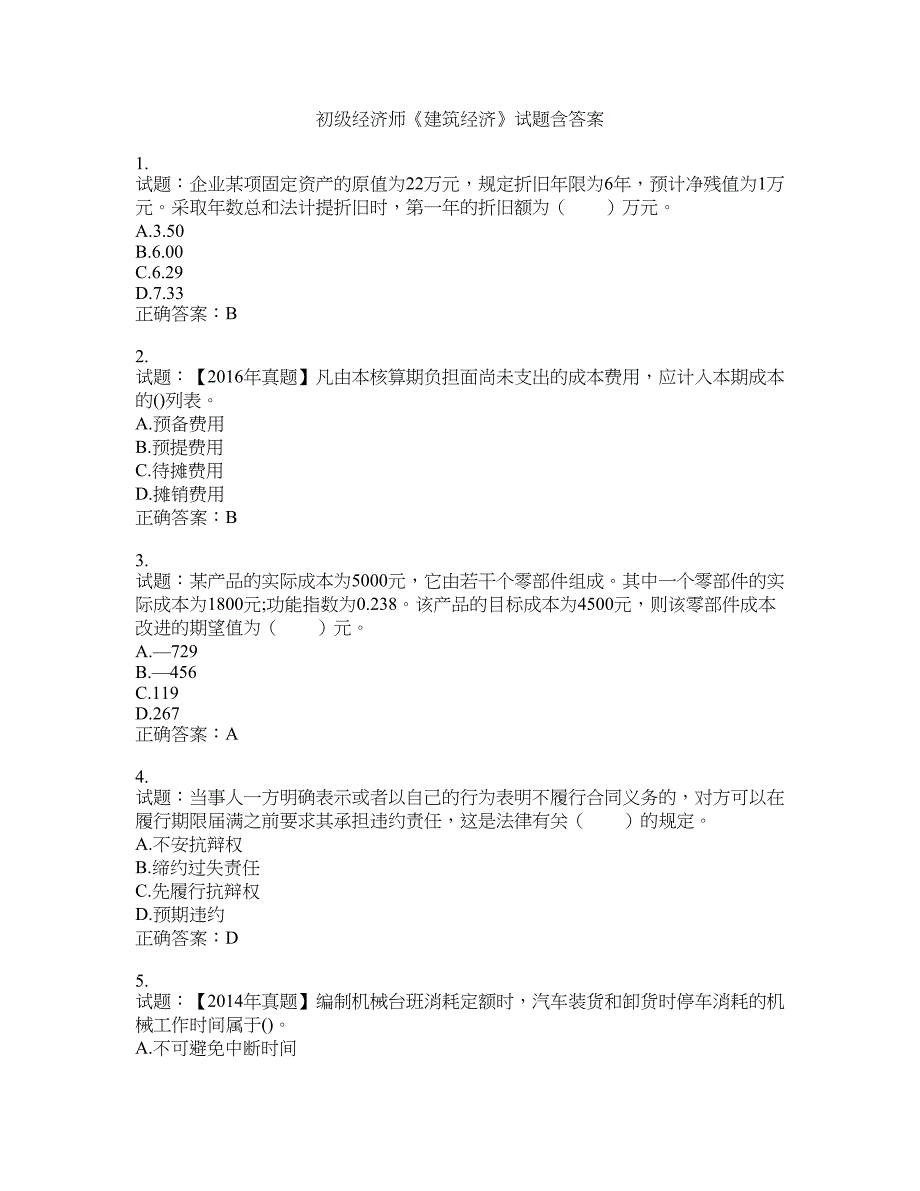 初级经济师《建筑经济》试题含答案

1.
试题：企业某项固定资产的原值为22万元，规定折旧年限为6年，预计净残值为1万元。采取年数总和法计提折旧时，第一年的折旧额为（　　）万元。
A.3.50
B.6.00
C.6.29
D.7.33
正确答案：B

2.
试题：【2016年真题】凡由本核算期负担面尚未支出的成本费用，应计入本期成本的()列表。
A.预备费用
B.预提费用
C.待摊费用
D.摊销费用
正确答案：B

3.
试题：某产品的实际成本为5000元，它由若干个零部件组成。其中一个零部件的实际成本为1800元;功能指数为0.238。该产品的目标成本为4500元，则该零部件成本改进的期望值为（　　）元。
A.—729
B.—456
C.119
D.267
正确答案：A

4.
试题：当事人一方明确表示或者以自己的行为表明不履行合同义务的，对方可以在履行期限届满之前要求其承担违约责任，这是法律有关（　　）的规定。
A.不安抗辩权
B.缔约过失责任
C.先履行抗辩权
D.预期违约
正确答案：D

5.
试题：【2014年真题】编制机械台班消耗定额时，汽车装货和卸货时停车消耗的机械工作时间属于()。
A.不可避免中断时间